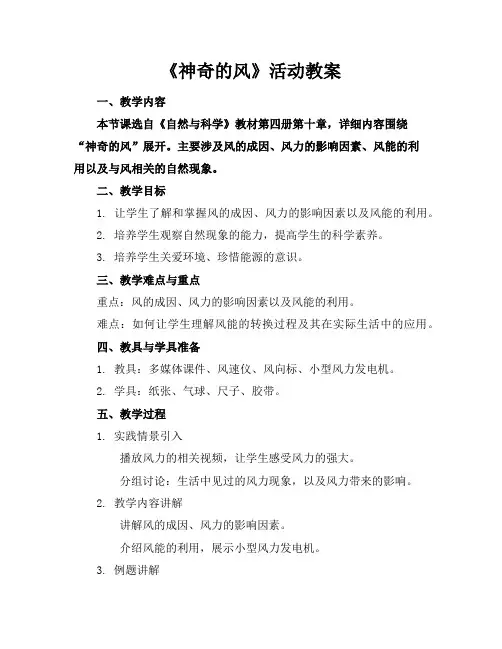 《神奇的风》活动教案

一、教学内容

本节课选自《自然与科学》教材第四册第十章，详细内容围绕“神奇的风”展开。主要涉及风的成因、风力的影响因素、风能的利用以及与风相关的自然现象。

二、教学目标

1. 让学生了解和掌握风的成因、风力的影响因素以及风能的利用。

2. 培养学生观察自然现象的能力，提高学生的科学素养。

3. 培养学生关爱环境、珍惜能源的意识。

三、教学难点与重点

重点：风的成因、风力的影响因素以及风能的利用。

难点：如何让学生理解风能的转换过程及其在实际生活中的应用。

四、教具与学具准备

1. 教具：多媒体课件、风速仪、风向标、小型风力发电机。

2. 学具：纸张、气球、尺子、胶带。

五、教学过程

1. 实践情景引入

播放风力的相关视频，让学生感受风力的强大。

分组讨论：生活中见过的风力现象，以及风力带来的影响。

2. 教学内容讲解

讲解风的成因、风力的影响因素。

介绍风能的利用，展示小型风力发电机。

3. 例题讲解